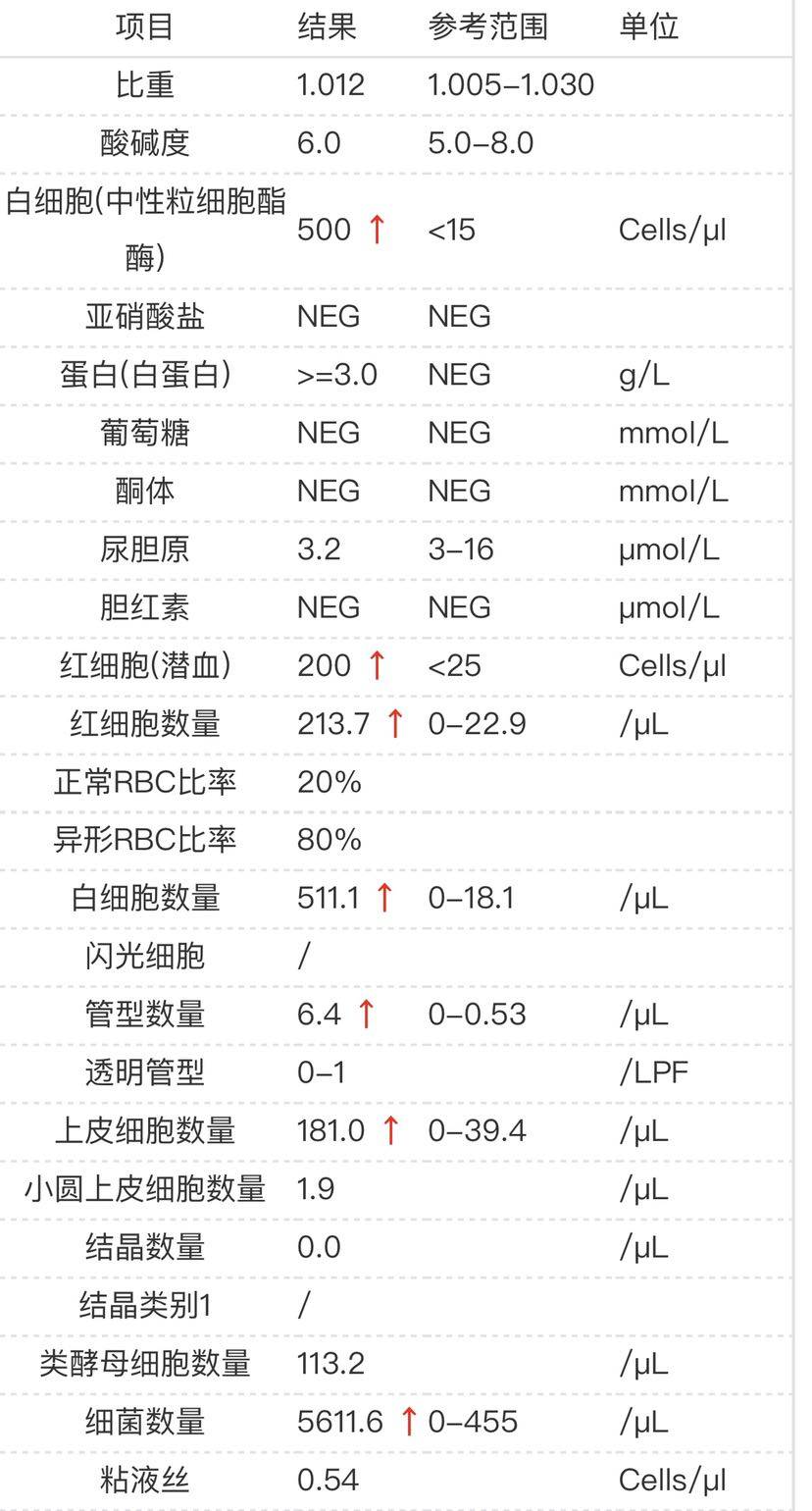 | 项目 | 结果 | 参考范围 | 单位 |
|---|---|---|---|
| 比重 | 1.012 | 1.005–1.030 | |
| 酸碱度 | 6.0 | 5.0–8.0 | |
| 白细胞(中性粒细胞酯酶) | 500 ↑ | <15 | Cells/μl |
| 亚硝酸盐 | NEG | NEG | |
| 蛋白(白蛋白) | >=3.0 | NEG | g/L |
| 葡萄糖 | NEG | NEG | mmol/L |
| 酮体 | NEG | NEG | mmol/L |
| 尿胆原 | 3.2 | 3–16 | μmol/L |
| 胆红素 | NEG | NEG | μmol/L |
| 红细胞(潜血) | 200 ↑ | <25 | Cells/μl |
| 红细胞数量 | 213.7 ↑ | 0–22.9 | /μL |
| 正常RBC比率 | 20% | | |
| 异形RBC比率 | 80% | | |
| 白细胞数量 | 511.1 ↑ | 0–18.1 | /μL |
| 闪光细胞 | / | | |
| 管型数量 | 6.4 ↑ | 0–0.53 | /μL |
| 透明管型 | 0–1 | | /LPF |
| 上皮细胞数量 | 181.0 ↑ | 0–39.4 | /μL |
| 小圆上皮细胞数量 | 1.9 | | /μL |
| 结晶数量 | 0.0 | | /μL |
| 结晶类别1 | / | | |
| 类酵母细胞数量 | 113.2 | | /μL |
| 细菌数量 | 5611.6 ↑ | 0–455 | /μL |
| 粘液丝 | 0.54 | | Cells/μl |